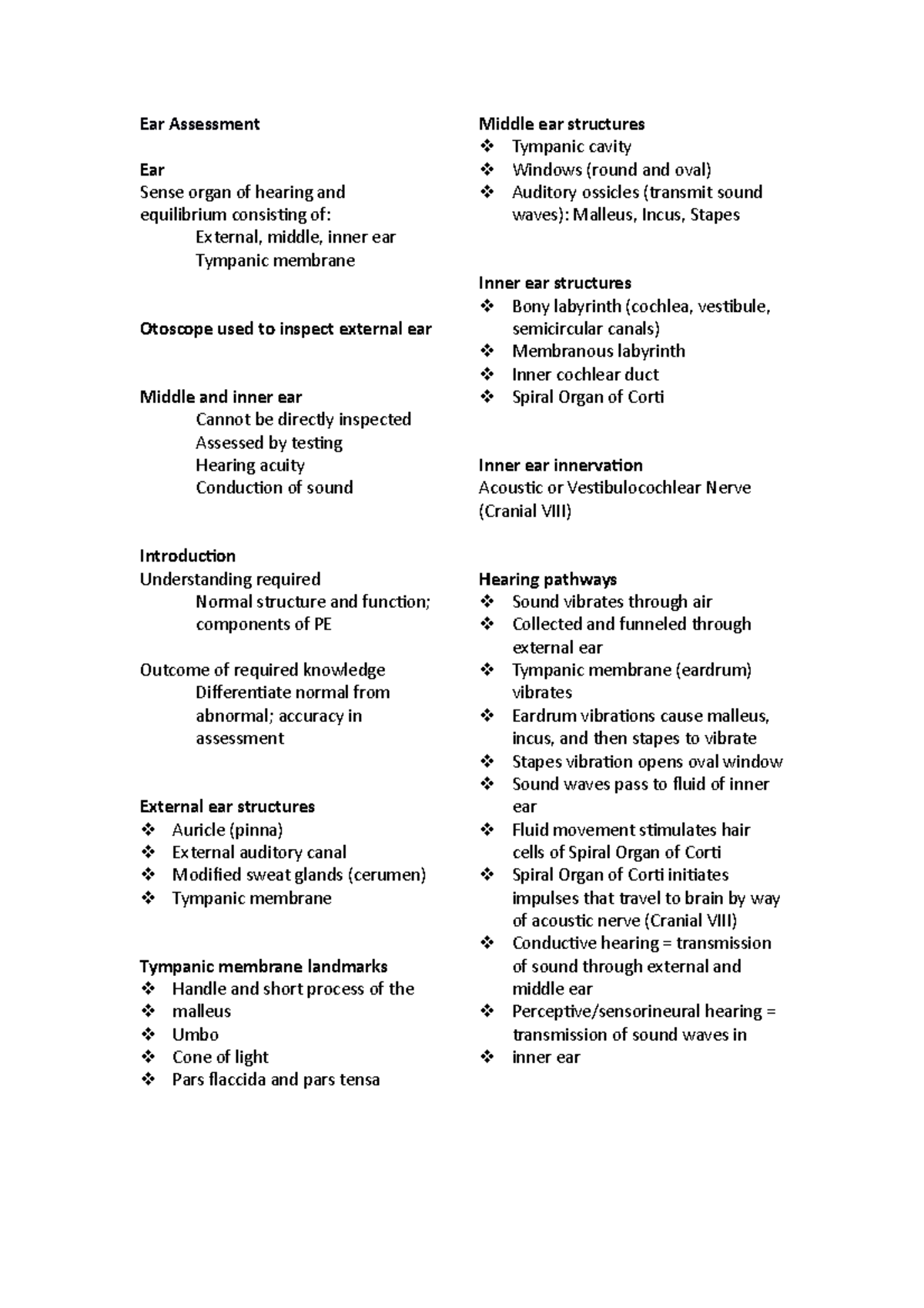 Ear Assessment

Ear
Sense organ of hearing and equilibrium consisting of:
External, middle, inner ear
Tympanic membrane

Otoscope used to inspect external ear

Middle and inner ear
Cannot be directly inspected
Assessed by testing
Hearing acuity
Conduction of sound

Introduction
Understanding required
Normal structure and function; components of PE

Outcome of required knowledge
Differentiate normal from abnormal; accuracy in assessment

External ear structures
❖ Auricle (pinna)
❖ External auditory canal
❖ Modified sweat glands (cerumen)
❖ Tympanic membrane

Tympanic membrane landmarks
❖ Handle and short process of the
❖ malleus
❖ Umbo
❖ Cone of light
❖ Pars flaccida and pars tensa

Middle ear structures
❖ Tympanic cavity
❖ Windows (round and oval)
❖ Auditory ossicles (transmit sound waves): Malleus, Incus, Stapes

Inner ear structures
❖ Bony labyrinth (cochlea, vestibule, semicircular canals)
❖ Membranous labyrinth
❖ Inner cochlear duct
❖ Spiral Organ of Corti

Inner ear innervation
Acoustic or Vestibulocochlear Nerve (Cranial VIII)

Hearing pathways
❖ Sound vibrates through air
❖ Collected and funneled through external ear
❖ Tympanic membrane (eardrum) vibrates
❖ Eardrum vibrations cause malleus, incus, and then stapes to vibrate
❖ Stapes vibration opens oval window
❖ Sound waves pass to fluid of inner ear
❖ Fluid movement stimulates hair cells of Spiral Organ of Corti
❖ Spiral Organ of Corti initiates impulses that travel to brain by way of acoustic nerve (Cranial VIII)
❖ Conductive hearing = transmission of sound through external and middle ear
❖ Perceptive/sensorineural hearing = transmission of sound waves in
❖ inner ear